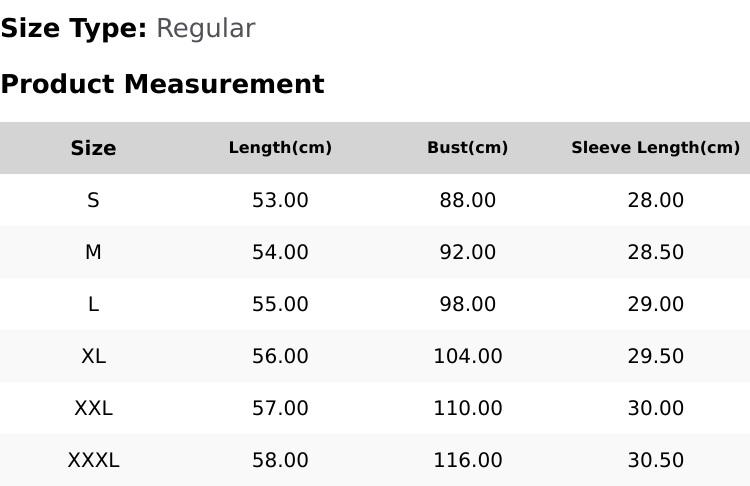 Size Type: Regular

Product Measurement

| Size | Length(cm) | Bust(cm) | Sleeve Length(cm) |
|---|---|---|---|
| S | 53.00 | 88.00 | 28.00 |
| M | 54.00 | 92.00 | 28.50 |
| L | 55.00 | 98.00 | 29.00 |
| XL | 56.00 | 104.00 | 29.50 |
| XXL | 57.00 | 110.00 | 30.00 |
| XXXL | 58.00 | 116.00 | 30.50 |